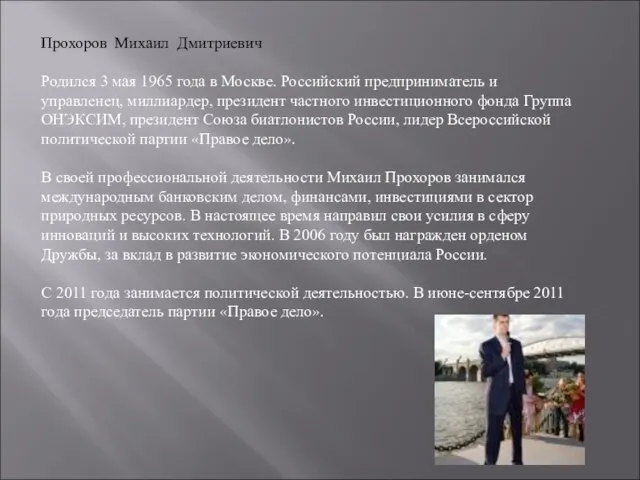 Прохоров Михаил Дмитриевич

Родился 3 мая 1965 года в Москве. Российский предприниматель и управленец, миллиардер, президент частного инвестиционного фонда Группа ОНЭКСИМ, президент Союза биатлонистов России, лидер Всероссийской политической партии «Правое дело».

В своей профессиональной деятельности Михаил Прохоров занимался международным банковским делом, финансами, инвестициями в сектор природных ресурсов. В настоящее время направил свои усилия в сферу инноваций и высоких технологий. В 2006 году был награжден орденом Дружбы, за вклад в развитие экономического потенциала России.

С 2011 года занимается политической деятельностью. В июне-сентябре 2011 года председатель партии «Правое дело».